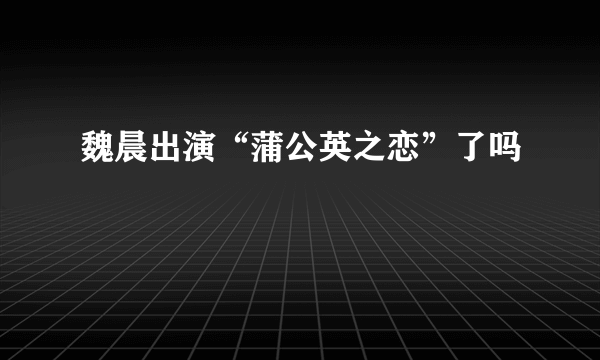 魏晨出演“蒲公英之恋”了吗